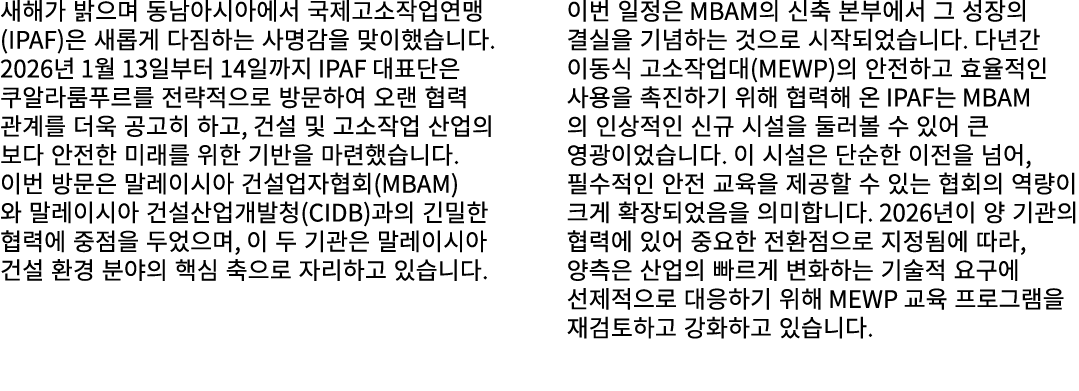 새해가 밝으며 동남아시아에서 국제고소작업연맹(IPAF)은 새롭게 다짐하는 사명감을 맞이했습니다. 2026년 1월 13일부터 14일까지 IPAF 대표단은 쿠알라룸푸르를 전략적으로 방문하여 오랜 협력 관계를 더욱 공고히 하고, 건설 및 고소작업 산업의 보다 안전한 미래를 위한 기반을 마련했습니다. 이번 방문은 말레이시아 건설업자협회(MBAM)와 말레이시아 건설산업개발청(CIDB)과의 긴밀한 협력에 중점을 두었으며, 이 두 기관은 말레이시아 건설 환경 분야의 핵심 축으로 자리하고 있습니다.

이번 일정은 MBAM의 신축 본부에서 그 성장의 결실을 기념하는 것으로 시작되었습니다. 다년간 이동식 고소작업대(MEWP)의 안전하고 효율적인 사용을 촉진하기 위해 협력해 온 IPAF는 MBAM의 인상적인 신규 시설을 둘러볼 수 있어 큰 영광이었습니다. 이 시설은 단순한 이전을 넘어, 필수적인 안전 교육을 제공할 수 있는 협회의 역량이 크게 확장되었음을 의미합니다. 2026년이 양 기관의 협력에 있어 중요한 전환점으로 지정됨에 따라, 양측은 산업의 빠르게 변화하는 기술적 요구에 선제적으로 대응하기 위해 MEWP 교육 프로그램을 재검토하고 강화하고 있습니다.